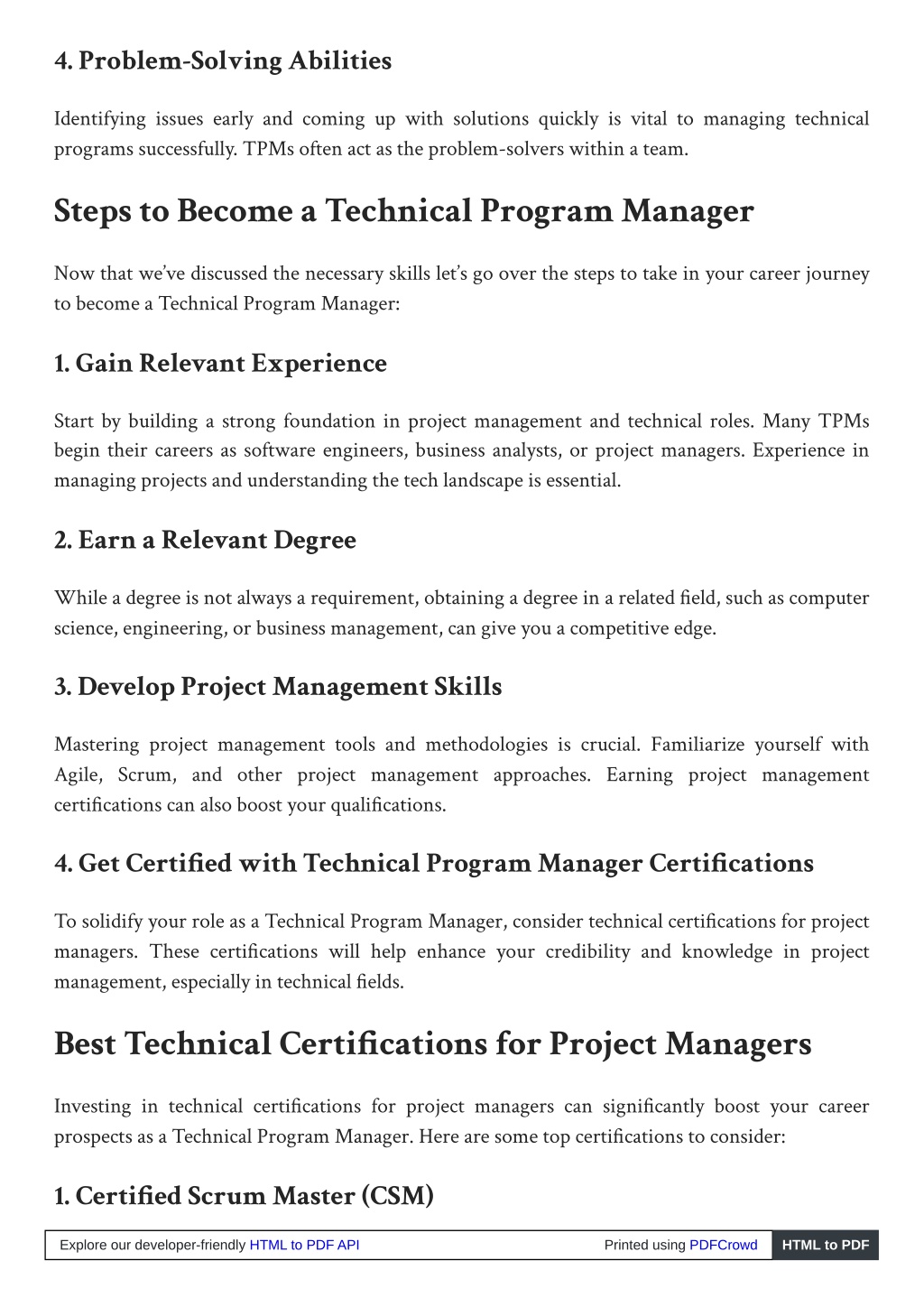 4. Problem-Solving Abilities

Identifying issues early and coming up with solutions quickly is vital to managing technical programs successfully. TPMs often act as the problem-solvers within a team.

Steps to Become a Technical Program Manager

Now that we've discussed the necessary skills let's go over the steps to take in your career journey to become a Technical Program Manager:

1. Gain Relevant Experience

Start by building a strong foundation in project management and technical roles. Many TPMs begin their careers as software engineers, business analysts, or project managers. Experience in managing projects and understanding the tech landscape is essential.

2. Earn a Relevant Degree

While a degree is not always a requirement, obtaining a degree in a related field, such as computer science, engineering, or business management, can give you a competitive edge.

3. Develop Project Management Skills

Mastering project management tools and methodologies is crucial. Familiarize yourself with Agile, Scrum, and other project management approaches. Earning project management certifications can also boost your qualifications.

4. Get Certified with Technical Program Manager Certifications

To solidify your role as a Technical Program Manager, consider technical certifications for project managers. These certifications will help enhance your credibility and knowledge in project management, especially in technical fields.

Best Technical Certifications for Project Managers

Investing in technical certifications for project managers can significantly boost your career prospects as a Technical Program Manager. Here are some top certifications to consider:

1. Certified Scrum Master (CSM)

Explore our developer-friendly HTML to PDF API Printed using PDFCrowd HTML to PDF